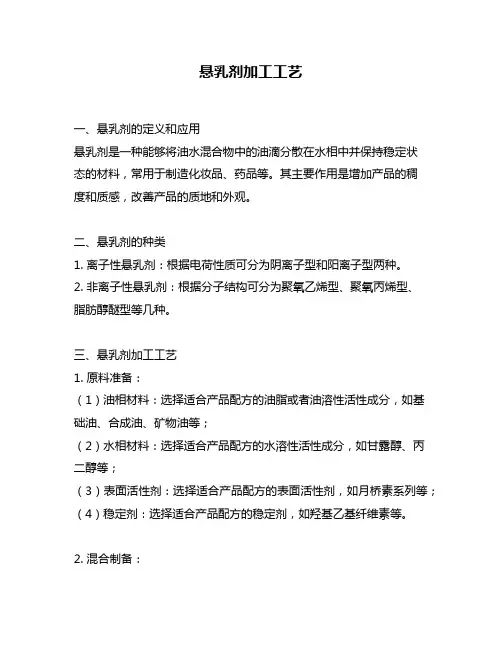 悬乳剂加工工艺

一、悬乳剂的定义和应用

悬乳剂是一种能够将油水混合物中的油滴分散在水相中并保持稳定状态的材料，常用于制造化妆品、药品等。其主要作用是增加产品的稠度和质感，改善产品的质地和外观。

二、悬乳剂的种类

1. 离子性悬乳剂：根据电荷性质可分为阴离子型和阳离子型两种。

2. 非离子性悬乳剂：根据分子结构可分为聚氧乙烯型、聚氧丙烯型、脂肪醇醚型等几种。

三、悬乳剂加工工艺

1. 原料准备：

（1）油相材料：选择适合产品配方的油脂或者油溶性活性成分，如基础油、合成油、矿物油等；

（2）水相材料：选择适合产品配方的水溶性活性成分，如甘露醇、丙二醇等；

（3）表面活性剂：选择适合产品配方的表面活性剂，如月桥素系列等；

（4）稳定剂：选择适合产品配方的稳定剂，如羟基乙基纤维素等。

2. 混合制备：